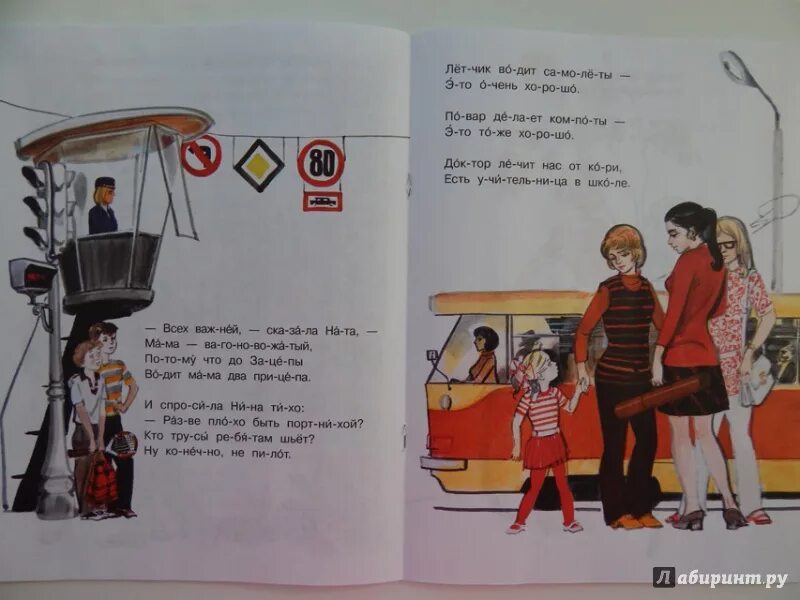 80

— Всех важ-не́й, — ска-за́-ла На́-та, —
Ма́-ма — ва-го-но-во-жа́-тый,
По-то-му́ что до За-це́-пы
Во́-дит ма́-ма два при-це́-па.

И спро-си́-ла Ни́-на ти́-хо:
— Ра́з-ве пло́-хо быть порт-ни́-хой?
Кто тру-сы́ ре-бя́-там шьёт?
Ну ко-не́ч-но, не пи-ло́т.

Лёт-чик во́-дит са-мо-лё-ты —
Э́-то о́-чень хо-ро-шо́.

По́-вар де́-ла-ет ком-по́-ты —
Э́-то то́-же хо-ро-шо́.

До́к-тор ле́-чит нас от ко́-ри,
Есть у-чи́-тель-ни-ца в шко́-ле.

Лабиринт.ру